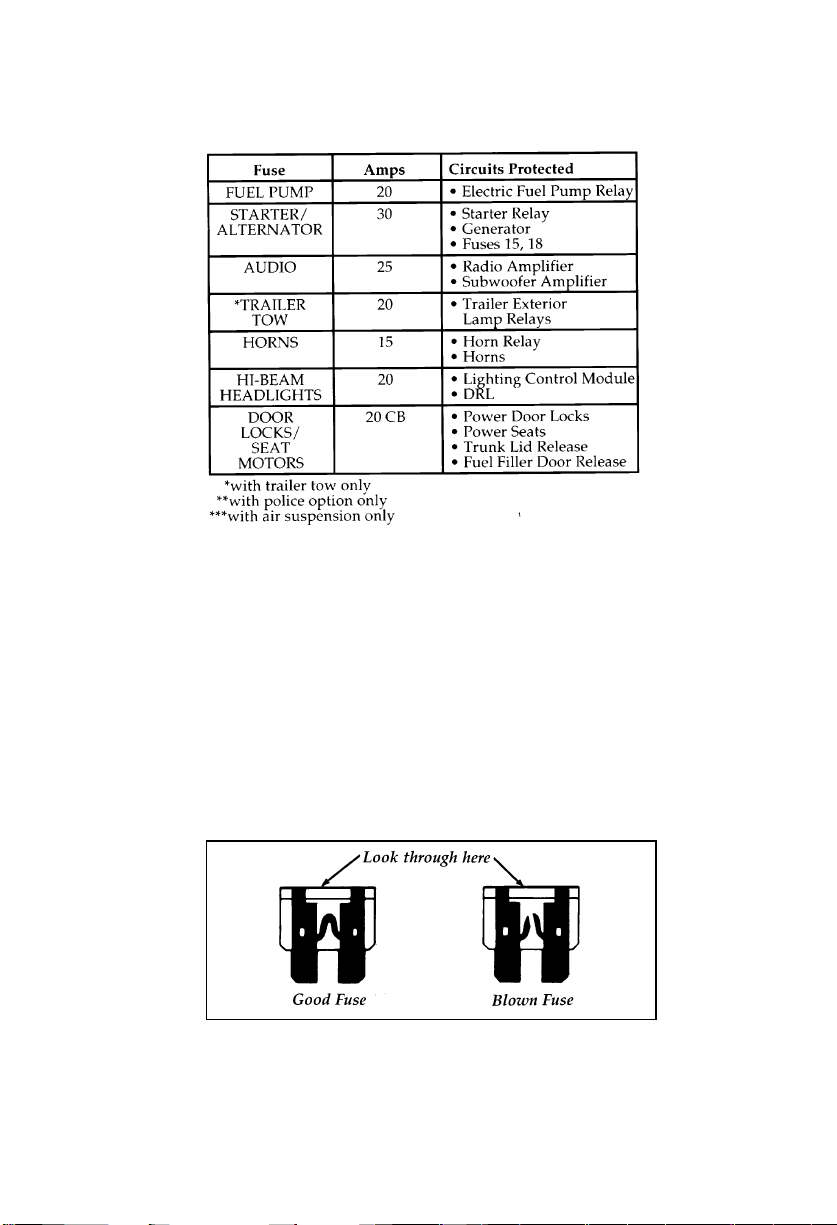 | Fuse | Amps | Circuits Protected |
|---|---|---|
| FUEL PUMP | 20 | • Electric Fuel Pump Relay |
| STARTER/ ALTERNATOR | 30 | • Starter Relay • Generator • Fuses 15, 18 |
| AUDIO | 25 | • Radio Amplifier • Subwoofer Amplifier |
| *TRAILER TOW | 20 | • Trailer Exterior Lamp Relays |
| HORNS | 15 | • Horn Relay • Horns |
| HI-BEAM HEADLIGHTS | 20 | • Lighting Control Module • DRL |
| DOOR LOCKS/ SEAT MOTORS | 20 CB | • Power Door Locks • Power Seats • Trunk Lid Release • Fuel Filler Door Release |

*with trailer tow only
**with police option only
***with air suspension only

Look through here

Good Fuse

Blown Fuse